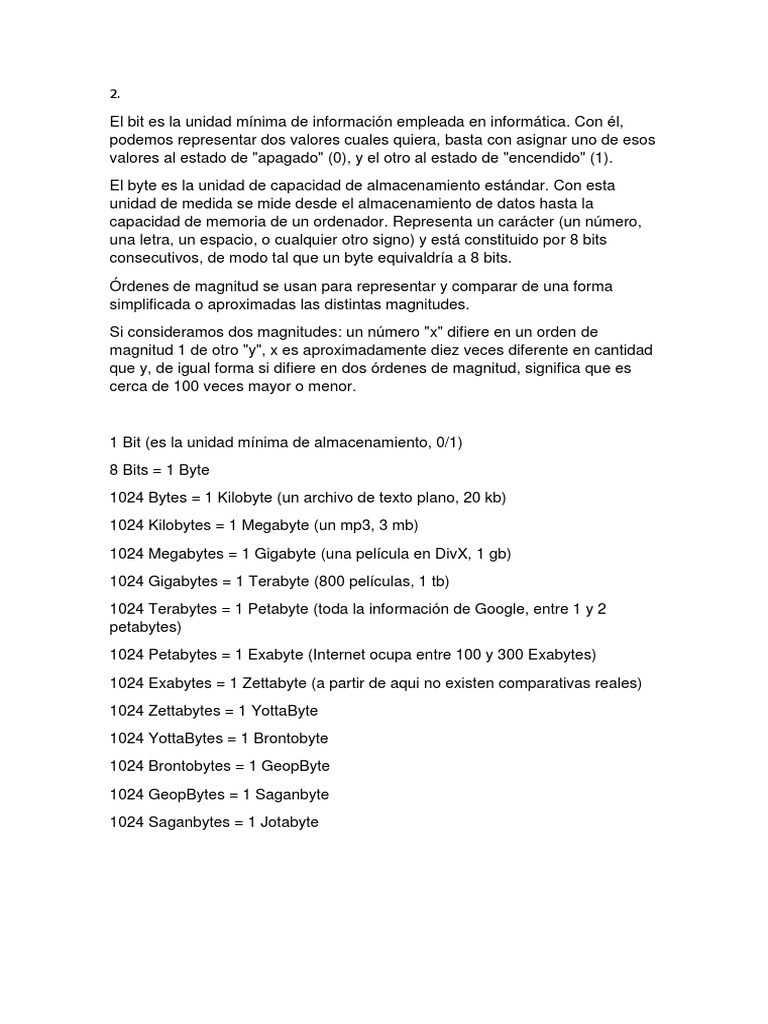 2.

El bit es la unidad mínima de información empleada en informática. Con él, podemos representar dos valores cuales quiera, basta con asignar uno de esos valores al estado de "apagado" (0), y el otro al estado de "encendido" (1).

El byte es la unidad de capacidad de almacenamiento estándar. Con esta unidad de medida se mide desde el almacenamiento de datos hasta la capacidad de memoria de un ordenador. Representa un carácter (un número, una letra, un espacio, o cualquier otro signo) y está constituido por 8 bits consecutivos, de modo tal que un byte equivaldría a 8 bits.

Órdenes de magnitud se usan para representar y comparar de una forma simplificada o aproximadas las distintas magnitudes.

Si consideramos dos magnitudes: un número "x" difiere en un orden de magnitud 1 de otro "y", x es aproximadamente diez veces diferente en cantidad que y, de igual forma si difiere en dos órdenes de magnitud, significa que es cerca de 100 veces mayor o menor.

1 Bit (es la unidad mínima de almacenamiento, 0/1)

8 Bits = 1 Byte

1024 Bytes = 1 Kilobyte (un archivo de texto plano, 20 kb)

1024 Kilobytes = 1 Megabyte (un mp3, 3 mb)

1024 Megabytes = 1 Gigabyte (una película en DivX, 1 gb)

1024 Gigabytes = 1 Terabyte (800 películas, 1 tb)

1024 Terabytes = 1 Petabyte (toda la información de Google, entre 1 y 2 petabytes)

1024 Petabytes = 1 Exabyte (Internet ocupa entre 100 y 300 Exabytes)

1024 Exabytes = 1 Zettabyte (a partir de aqui no existen comparativas reales)

1024 Zettabytes = 1 YottaByte

1024 YottaBytes = 1 Brontobyte

1024 Brontobytes = 1 GeopByte

1024 GeopBytes = 1 Saganbyte

1024 Saganbytes = 1 Jotabyte